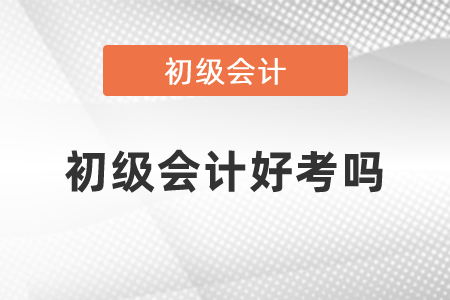 初级会计

初级会计好考吗